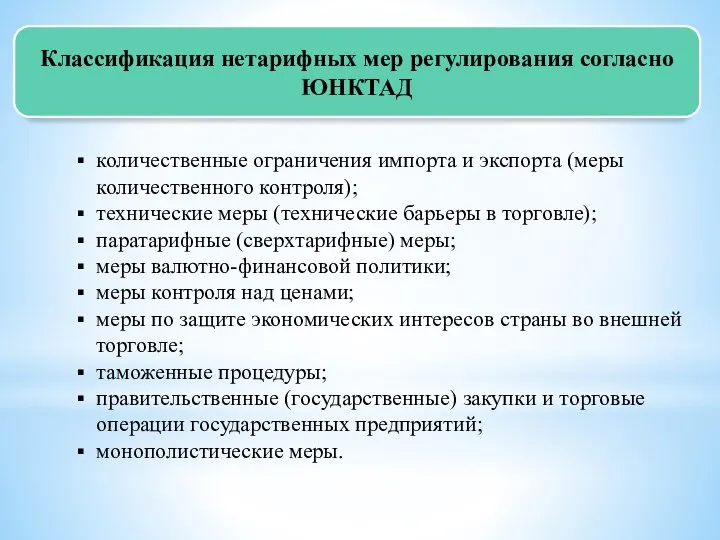 Классификация нетарифных мер регулирования согласно ЮНКТАД

▪ количественные ограничения импорта и экспорта (меры количественного контроля);
▪ технические меры (технические барьеры в торговле);
▪ паратарифные (сверхтарифные) меры;
▪ меры валютно-финансовой политики;
▪ меры контроля над ценами;
▪ меры по защите экономических интересов страны во внешней торговле;
▪ таможенные процедуры;
▪ правительственные (государственные) закупки и торговые операции государственных предприятий;
▪ монополистические меры.